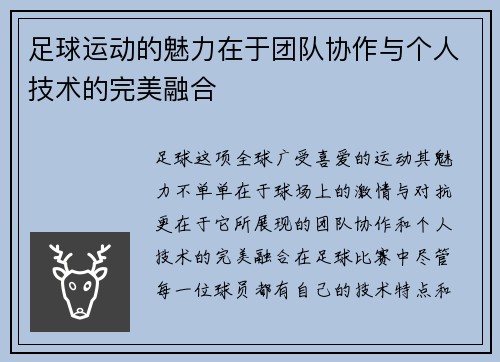 足球运动的魅力在于团队协作与个人技术的完美融合

足球这项全球广受喜爱的运动其魅力不单单在于球场上的激情与对抗更在于它所展现的团队协作和个人技术的完美融合在足球比赛中尽管每一位球员都有自己的技术特点和